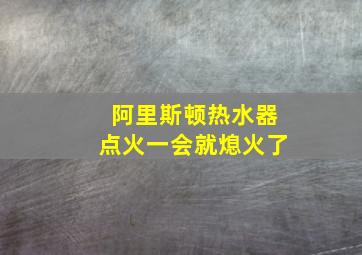 阿里斯顿热水器
点火一会就熄火了